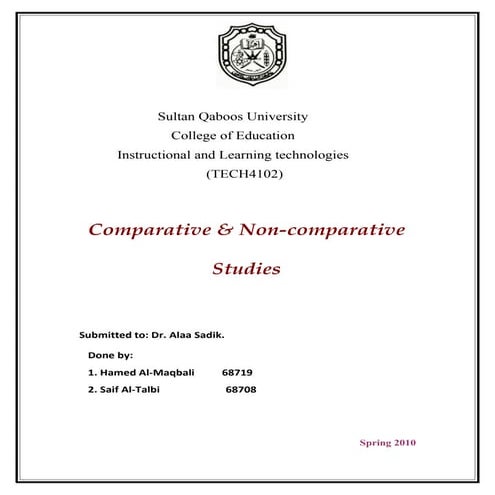 Sultan Qaboos University
College of Education
Instructional and Learning technologies
(TECH4102)

Comparative & Non-comparative Studies

Submitted to: Dr. Alaa Sadik.

Done by:
1. Hamed Al-Maqbali 68719
2. Saif Al-Talbi 68708

Spring 2010